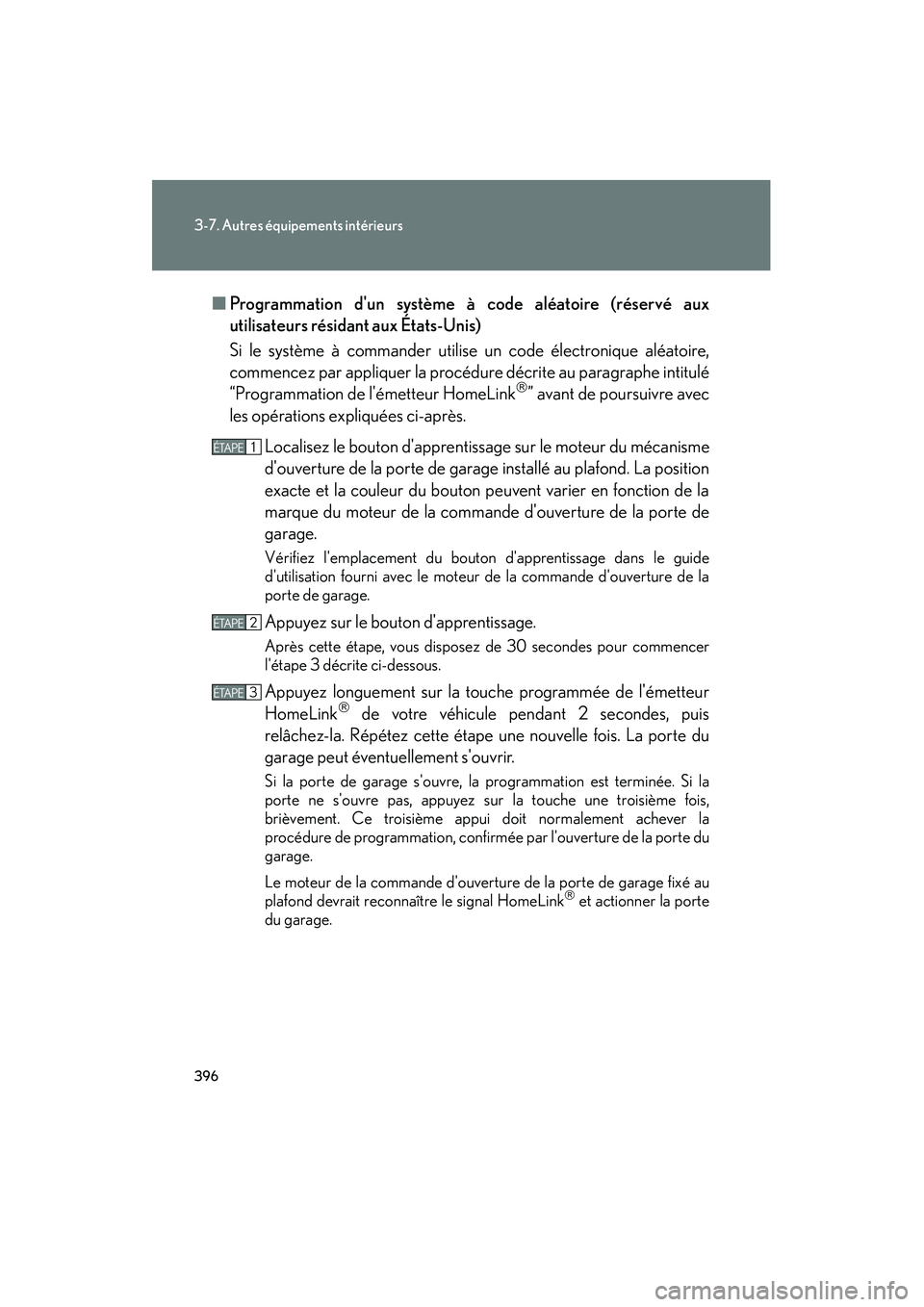 3-7. Autres équipements intérieurs

■ Programmation d'un système à code aléatoire (réservé aux utilisateurs résidant aux États-Unis)

Si le système à commander utilise un code électronique aléatoire, commencez par appliquer la procédure décrite au paragraphe intitulé "Programmation de l'émetteur HomeLink®" avant de poursuivre avec les opérations expliquées ci-après.

ÉTAPE 1 Localisez le bouton d'apprentissage sur le moteur du mécanisme d'ouverture de la porte de garage installé au plafond. La position exacte et la couleur du bouton peuvent varier en fonction de la marque du moteur de la commande d'ouverture de la porte de garage.

Vérifiez l'emplacement du bouton d'apprentissage dans le guide d'utilisation fourni avec le moteur de la commande d'ouverture de la porte de garage.

ÉTAPE 2 Appuyez sur le bouton d'apprentissage.

Après cette étape, vous disposez de 30 secondes pour commencer l'étape 3 décrite ci-dessous.

ÉTAPE 3 Appuyez longuement sur la touche programmée de l'émetteur HomeLink® de votre véhicule pendant 2 secondes, puis relâchez-la. Répétez cette étape une nouvelle fois. La porte du garage peut éventuellement s'ouvrir.

Si la porte de garage s'ouvre, la programmation est terminée. Si la porte ne s'ouvre pas, appuyez sur la touche une troisième fois, brièvement. Ce troisième appui doit normalement achever la procédure de programmation, confirmée par l'ouverture de la porte du garage.

Le moteur de la commande d'ouverture de la porte de garage fixé au plafond devrait reconnaître le signal HomeLink® et actionner la porte du garage.

396

carmanualsonline.info